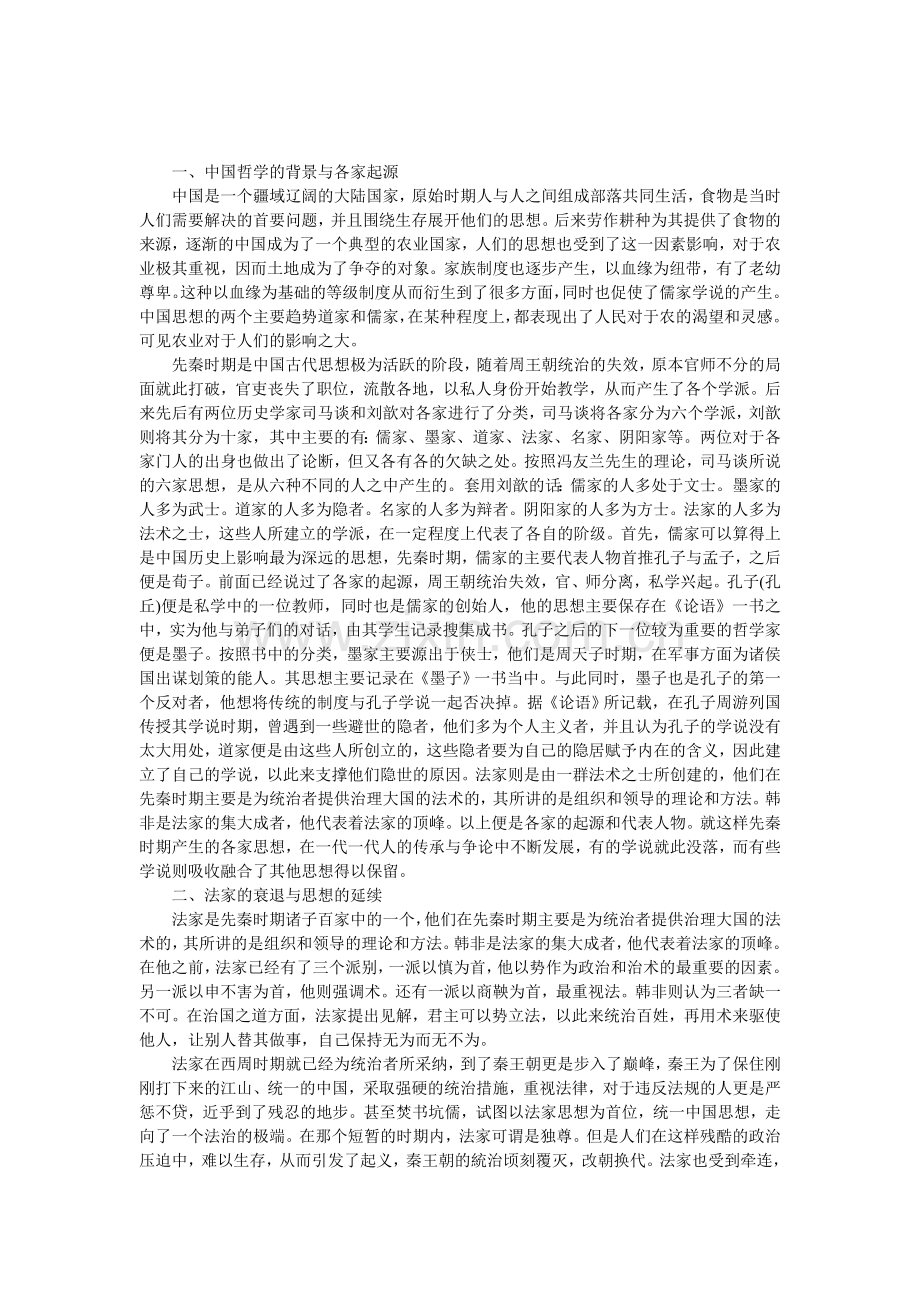 一、中国哲学的背景与各家起源

中国是一个疆域辽阔的大陆国家，原始时期人与人之间组成部落共同生活，食物是当时人们需要解决的首要问题，并且围绕生存展开他们的思想。后来劳作耕种为其提供了食物的来源，逐渐的中国成为了一个典型的农业国家，人们的思想也受到了这一因素影响，对于农业极其重视，因而土地成为了争夺的对象。家族制度也逐步产生，以血缘为纽带，有了老幼尊卑。这种以血缘为基础的等级制度从而衍生到了很多方面，同时也促使了儒家学说的产生。中国思想的两个主要趋势道家和儒家，在某种程度上，都表现出了人民对于农的渴望和灵感。可见农业对于人们的影响之大。

先秦时期是中国古代思想极为活跃的阶段，随着周王朝统治的失效，原本官师不分的局面就此打破，官吏丧失了职位，流散各地，以私人身份开始教学，从而产生了各个学派。后来先后有两位历史学家司马谈和刘歆对各家进行了分类，司马谈将各家分为六个学派，刘歆则将其分为十家，其中主要的有：儒家、墨家、道家、法家、名家、阴阳家等。两位对于各家门人的出身也做出了论断，但又各有各的欠缺之处。按照冯友兰先生的理论，司马谈所说的六家思想，是从六种不同的人之中产生的。套用刘歆的话：儒家的人多处于文士。墨家的人多为武士。道家的人多为隐者。名家的人多为辩者。阴阳家的人多为方士。法家的人多为法术之士，这些人所建立的学派，在一定程度上代表了各自的阶级。首先，儒家可以算得上是中国历史上影响最为深远的思想，先秦时期，儒家的主要代表人物首推孔子与孟子，之后便是荀子。前面已经说过了各家的起源，周王朝统治失效，官、师分离，私学兴起。孔子(孔丘)便是私学中的一位教师，同时也是儒家的创始人，他的思想主要保存在《论语》一书之中，实为他与弟子们的对话，由其学生记录搜集成书。孔子之后的下一位较为重要的哲学家便是墨子。按照书中的分类，墨家主要源出于侠士，他们是周天子时期，在军事方面为诸侯国出谋划策的能人。其思想主要记录在《墨子》一书当中。与此同时，墨子也是孔子的第一个反对者，他想将传统的制度与孔子学说一起否决掉。据《论语》所记载，在孔子周游列国传授其学说时期，曾遇到一些避世的隐者，他们多为个人主义者，并且认为孔子的学说没有太大用处，道家便是由这些人所创立的，这些隐者要为自己的隐居赋予内在的含义，因此建立了自己的学说，以此来支撑他们隐世的原因。法家则是由一群法术之士所创建的，他们在先秦时期主要是为统治者提供治理大国的法术的，其所讲的是组织和领导的理论和方法。韩非是法家的集大成者，他代表着法家的顶峰。以上便是各家的起源和代表人物。就这样先秦时期产生的各家思想，在一代一代人的传承与争论中不断发展，有的学说就此没落，而有些学说则吸收融合了其他思想得以保留。

二、法家的衰退与思想的延续

法家是先秦时期诸子百家中的一个，他们在先秦时期主要是为统治者提供治理大国的法术的，其所讲的是组织和领导的理论和方法。韩非是法家的集大成者，他代表着法家的顶峰。在他之前，法家已经有了三个派别，一派以慎为首，他以势作为政治和治术的最重要的因素。另一派以申不害为首，他则强调术。还有一派以商鞅为首，最重视法。韩非则认为三者缺一不可。在治国之道方面，法家提出见解，君主可以势立法，以此来统治百姓，再用术来驱使他人，让别人替其做事，自己保持无为而无不为。

法家在西周时期就已经为统治者所采纳，到了秦王朝更是步入了巅峰，秦王为了保住刚刚打下来的江山、统一的中国，采取强硬的统治措施，重视法律，对于违反法规的人更是严惩不贷，近乎到了残忍的地步。甚至焚书坑儒，试图以法家思想为首位，统一中国思想，走向了一个法治的极端。在那个短暂的时期内，法家可谓是独尊。但是人们在这样残酷的政治压迫中，难以生存，从而引发了起义，秦王朝的统治顷刻覆灭，改朝换代。法家也受到牵连，